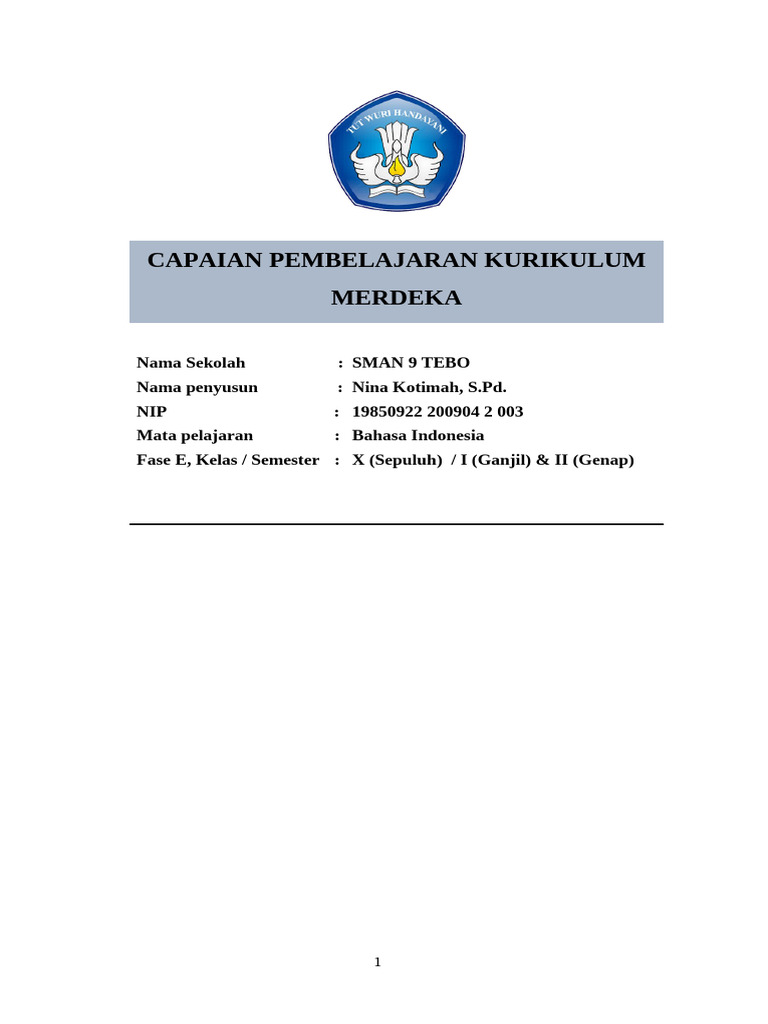 TUT WURI HANDAYANI

CAPAIAN PEMBELAJARAN KURIKULUM MERDEKA

Nama Sekolah : SMAN 9 TEBO
Nama penyusun : Nina Kotimah, S.Pd.
NIP : 19850922 200904 2 003
Mata pelajaran : Bahasa Indonesia
Fase E, Kelas / Semester : X (Sepuluh) / I (Ganjil) & II (Genap)

1